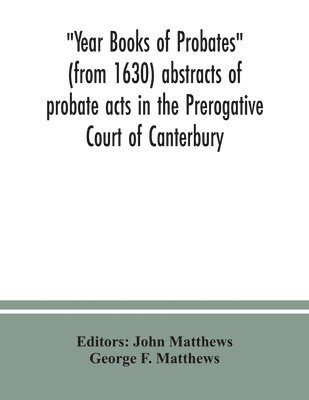 "Year Books of Probates" (from 1630) abstracts of probate acts in the Prerogative Court of Canterbury

Editors: John Matthews
George F. Matthews